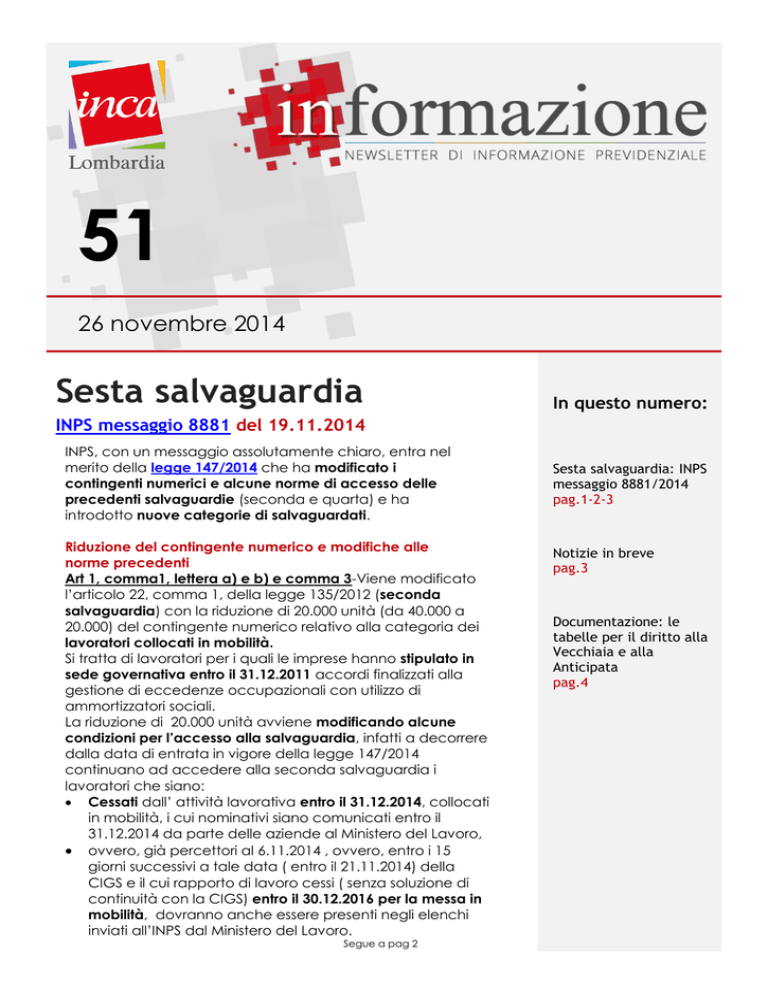 inca
Lombardia

informazione
NEWSLETTER DI INFORMAZIONE PREVIDENZIALE

51

26 novembre 2014

Sesta salvaguardia

INPS messaggio 8881 del 19.11.2014

INPS, con un messaggio assolutamente chiaro, entra nel merito della legge 147/2014 che ha modificato i contingenti numerici e alcune norme di accesso delle precedenti salvaguardie (seconda e quarta) e ha introdotto nuove categorie di salvaguardati.

Riduzione del contingente numerico e modifiche alle norme precedenti
Art 1, comma1, lettera a) e b) e comma 3-Viene modificato l'articolo 22, comma 1, della legge 135/2012 (seconda salvaguardia) con la riduzione di 20.000 unità (da 40.000 a 20.000) del contingente numerico relativo alla categoria dei lavoratori collocati in mobilità.
Si tratta di lavoratori per i quali le imprese hanno stipulato in sede governativa entro il 31.12.2011 accordi finalizzati alla gestione di eccedenze occupazionali con utilizzo di ammortizzatori sociali.
La riduzione di 20.000 unità avviene modificando alcune condizioni per l'accesso alla salvaguardia, infatti a decorrere dalla data di entrata in vigore della legge 147/2014 continuano ad accedere alla seconda salvaguardia i lavoratori che siano:
• Cessati dall' attività lavorativa entro il 31.12.2014, collocati in mobilità, i cui nominativi siano comunicati entro il 31.12.2014 da parte delle aziende al Ministero del Lavoro,
• ovvero, già percettori al 6.11.2014 , ovvero, entro i 15 giorni successivi a tale data ( entro il 21.11.2014) della CIGS e il cui rapporto di lavoro cessi ( senza soluzione di continuità con la CIGS) entro il 30.12.2016 per la messa in mobilità, dovranno anche essere presenti negli elenchi inviati all'INPS dal Ministero del Lavoro.

Segue a pag 2

In questo numero:

Sesta salvaguardia: INPS messaggio 8881/2014
pag.1-2-3

Notizie in breve
pag.3

Documentazione: le tabelle per il diritto alla Vecchiaia e alla Anticipata
pag.4